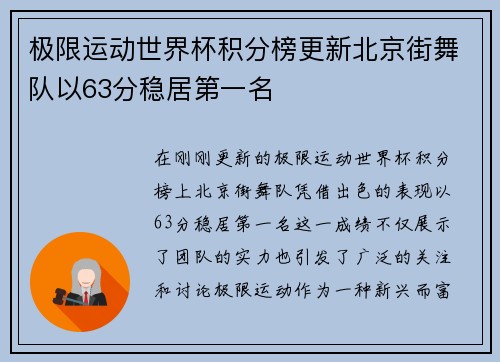 极限运动世界杯积分榜更新北京街舞队以63分稳居第一名

在刚刚更新的极限运动世界杯积分榜上北京街舞队凭借出色的表现以63分稳居第一名这一成绩不仅展示了团队的实力也引发了广泛的关注和讨论极限运动作为一种新兴而富